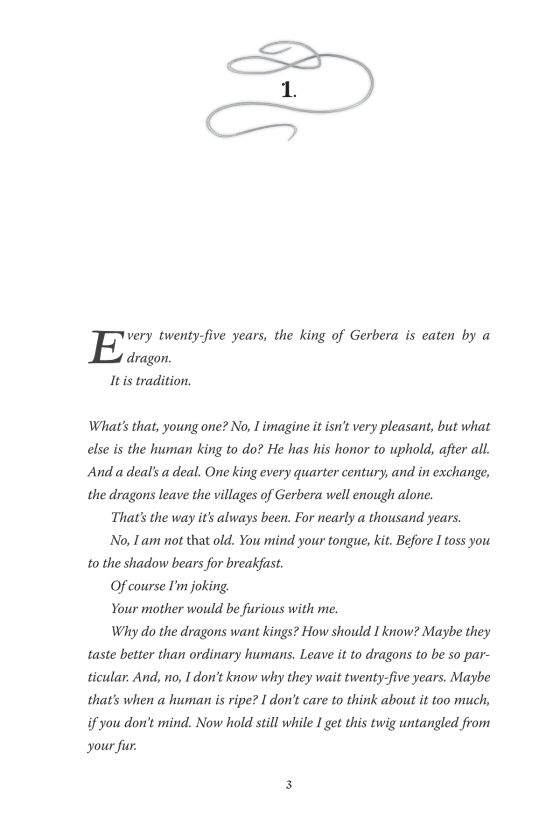 1.

Every twenty-five years, the king of Gerbera is eaten by a dragon.

It is tradition.

What's that, young one? No, I imagine it isn't very pleasant, but what else is the human king to do? He has his honor to uphold, after all. And a deal's a deal. One king every quarter century, and in exchange, the dragons leave the villages of Gerbera well enough alone.

That's the way it's always been. For nearly a thousand years.

No, I am not that old. You mind your tongue, kit. Before I toss you to the shadow bears for breakfast.

Of course I'm joking.

Your mother would be furious with me.

Why do the dragons want kings? How should I know? Maybe they taste better than ordinary humans. Leave it to dragons to be so particular. And, no, I don't know why they wait twenty-five years. Maybe that's when a human is ripe? I don't care to think about it too much, if you don't mind. Now hold still while I get this twig untangled from your fur.

3